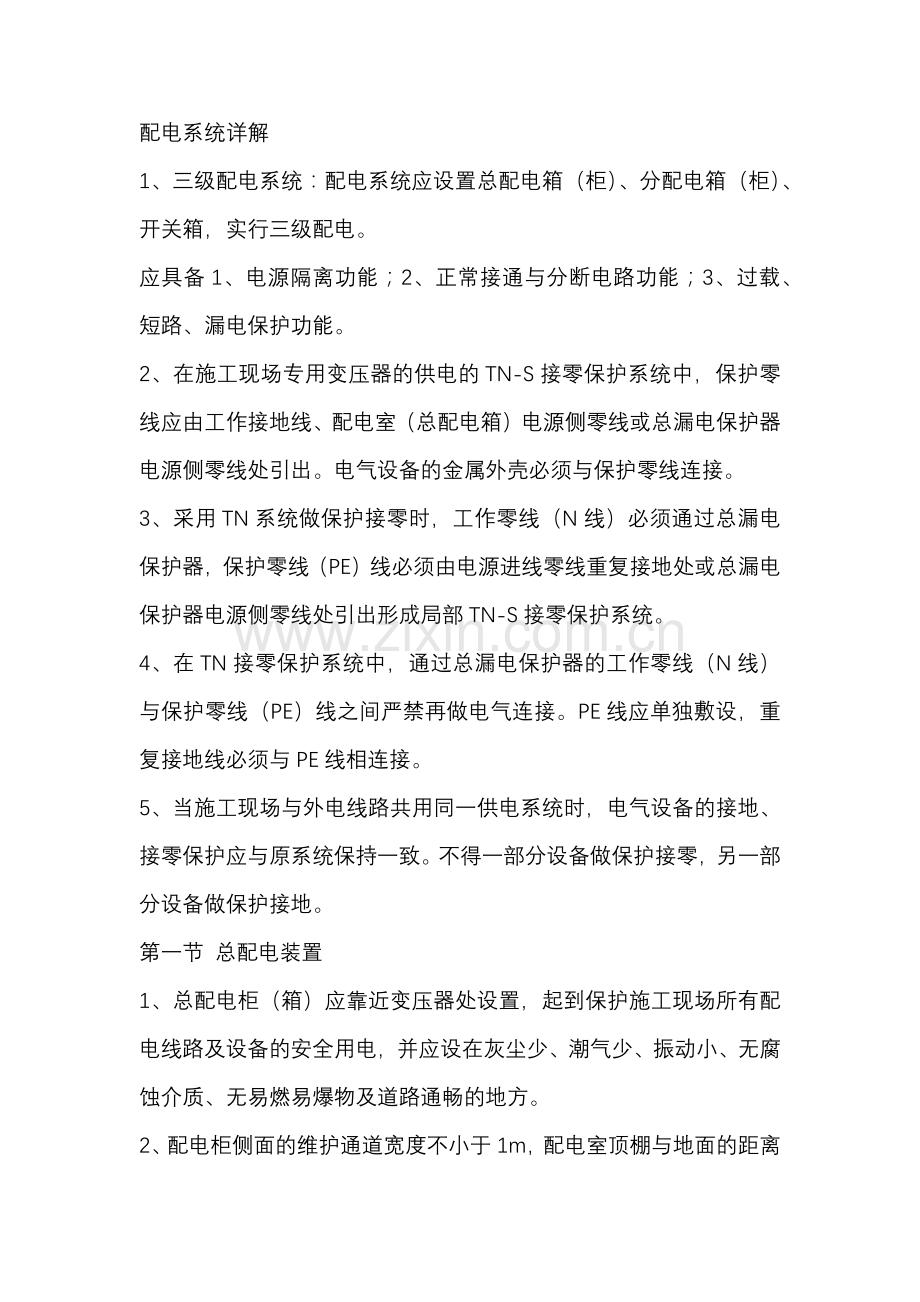 配电系统详解

1、三级配电系统：配电系统应设置总配电箱（柜）、分配电箱（柜）、开关箱，实行三级配电。

应具备 1、电源隔离功能；2、正常接通与分断电路功能；3、过载、短路、漏电保护功能。

2、在施工现场专用变压器的供电的 TN-S 接零保护系统中，保护零线应由工作接地线、配电室（总配电箱）电源侧零线或总漏电保护器电源侧零线处引出。电气设备的金属外壳必须与保护零线连接。

3、采用 TN 系统做保护接零时，工作零线（N 线）必须通过总漏电保护器，保护零线（PE）线必须由电源进线零线重复接地处或总漏电保护器电源侧零线处引出形成局部 TN-S 接零保护系统。

www.zixin.com.cn

4、在 TN 接零保护系统中，通过总漏电保护器的工作零线（N 线）与保护零线（PE）线之间严禁再做电气连接。PE 线应单独敷设，重复接地线必须与 PE 线相连接。

5、当施工现场与外电线路共用同一供电系统时，电气设备的接地、接零保护应与原系统保持一致。不得一部分设备做保护接零，另一部分设备做保护接地。

第一节 总配电装置

1、总配电柜（箱）应靠近变压器处设置，起到保护施工现场所有配电线路及设备的安全用电，并应设在灰尘少、潮气少、振动小、无腐蚀介质、无易燃易爆物及道路通畅的地方。

2、配电柜侧面的维护通道宽度不小于 1m，配电室顶棚与地面的距离